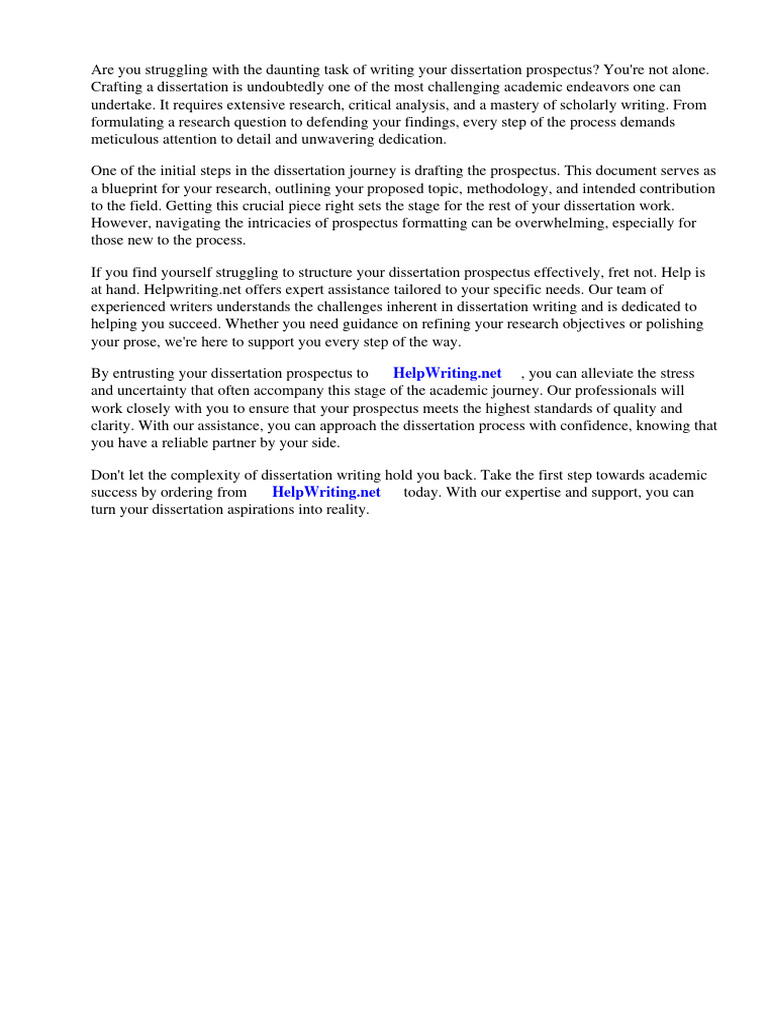 Are you struggling with the daunting task of writing your dissertation prospectus? You're not alone. Crafting a dissertation is undoubtedly one of the most challenging academic endeavors one can undertake. It requires extensive research, critical analysis, and a mastery of scholarly writing. From formulating a research question to defending your findings, every step of the process demands meticulous attention to detail and unwavering dedication.

One of the initial steps in the dissertation journey is drafting the prospectus. This document serves as a blueprint for your research, outlining your proposed topic, methodology, and intended contribution to the field. Getting this crucial piece right sets the stage for the rest of your dissertation work. However, navigating the intricacies of prospectus formatting can be overwhelming, especially for those new to the process.

If you find yourself struggling to structure your dissertation prospectus effectively, fret not. Help is at hand. Helpwriting.net offers expert assistance tailored to your specific needs. Our team of experienced writers understands the challenges inherent in dissertation writing and is dedicated to helping you succeed. Whether you need guidance on refining your research objectives or polishing your prose, we're here to support you every step of the way.

By entrusting your dissertation prospectus to HelpWriting.net , you can alleviate the stress and uncertainty that often accompany this stage of the academic journey. Our professionals will work closely with you to ensure that your prospectus meets the highest standards of quality and clarity. With our assistance, you can approach the dissertation process with confidence, knowing that you have a reliable partner by your side.

Don't let the complexity of dissertation writing hold you back. Take the first step towards academic success by ordering from HelpWriting.net today. With our expertise and support, you can turn your dissertation aspirations into reality.